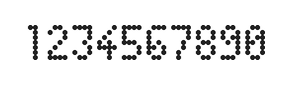 1234567890